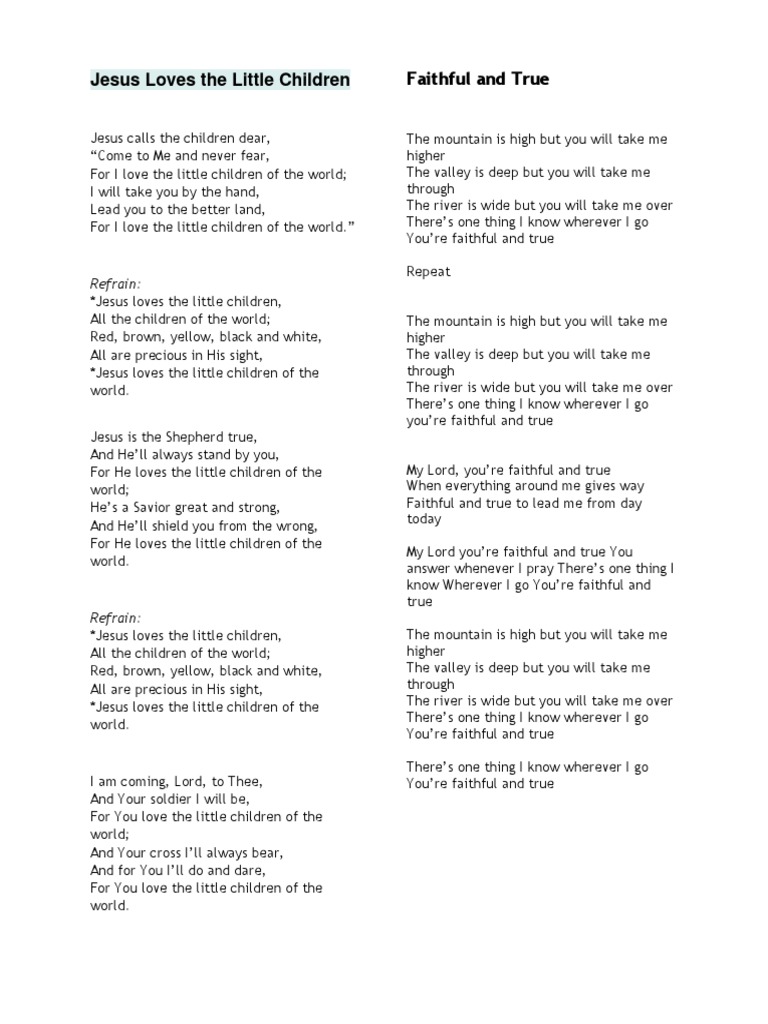 Jesus Loves the Little Children

Jesus calls the children dear,
“Come to Me and never fear,
For I love the little children of the world;
I will take you by the hand,
Lead you to the better land,
For I love the little children of the world.”

Refrain:
*Jesus loves the little children,
All the children of the world;
Red, brown, yellow, black and white,
All are precious in His sight,
*Jesus loves the little children of the world.

Jesus is the Shepherd true,
And He’ll always stand by you,
For He loves the little children of the world;
He’s a Savior great and strong,
And He’ll shield you from the wrong,
For He loves the little children of the world.

Refrain:
*Jesus loves the little children,
All the children of the world;
Red, brown, yellow, black and white,
All are precious in His sight,
*Jesus loves the little children of the world.

I am coming, Lord, to Thee,
And Your soldier I will be,
For You love the little children of the world;
And Your cross I’ll always bear,
And for You I’ll do and dare,
For You love the little children of the world.

Faithful and True

The mountain is high but you will take me higher
The valley is deep but you will take me through
The river is wide but you will take me over
There’s one thing I know wherever I go
You’re faithful and true

Repeat

The mountain is high but you will take me higher
The valley is deep but you will take me through
The river is wide but you will take me over
There’s one thing I know wherever I go
you’re faithful and true

My Lord, you’re faithful and true
When everything around me gives way
Faithful and true to lead me from day today

My Lord you’re faithful and true You answer whenever I pray There’s one thing I know Wherever I go You’re faithful and true

The mountain is high but you will take me higher
The valley is deep but you will take me through
The river is wide but you will take me over
There’s one thing I know wherever I go
You’re faithful and true

There’s one thing I know wherever I go
You’re faithful and true